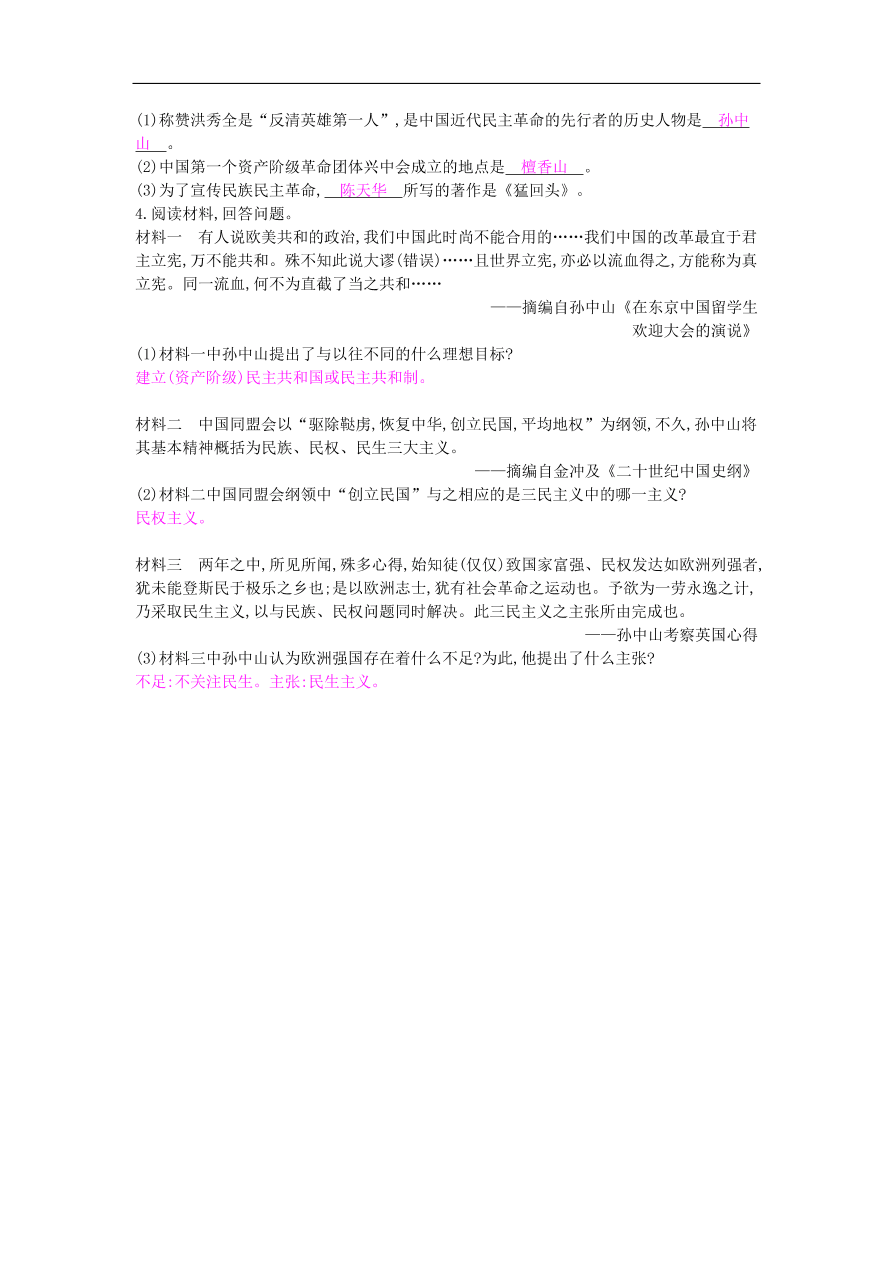 (1)称赞洪秀全是“反清英雄第一人”,是中国近代民主革命的先行者的历史人物是 孙中山 。
(2)中国第一个资产阶级革命团体兴中会成立的地点是 檀香山 。
(3)为了宣传民族民主革命, 陈天华 所写的著作是《猛回头》。
4.阅读材料,回答问题。
材料一 有人说欧美共和的政治,我们中国此时尚不能合用的……我们中国的改革最宜于君主立宪,万不能共和。殊不知此说大谬(错误)……且世界立宪,亦必以流血得之,方能称为真立宪。同一流血,何不为直截了当之共和……

——摘编自孙中山《在东京中国留学生欢迎大会的演说》

(1)材料一中孙中山提出了与以往不同的什么理想目标?
建立(资产阶级)民主共和国或民主共和制。

材料二 中国同盟会以“驱除鞑虏,恢复中华,创立民国,平均地权”为纲领,不久,孙中山将其基本精神概括为民族、民权、民生三大主义。

——摘编自金冲及《二十世纪中国史纲》

(2)材料二中国同盟会纲领中“创立民国”与之相应的是三民主义中的哪一主义?
民权主义。

材料三 两年之中,所见所闻,殊多心得,始知徒(仅仅)致国家富强、民权发达如欧洲列强者,犹未能登斯民于极乐之乡也;是以欧洲志士,犹有社会革命之运动也。予欲为一劳永逸之计,乃采取民生主义,以与民族、民权问题同时解决。此三民主义之主张所由完成也。

——孙中山考察英国心得

(3)材料三中孙中山认为欧洲强国存在着什么不足?为此,他提出了什么主张?
不足:不关注民生。主张:民生主义。